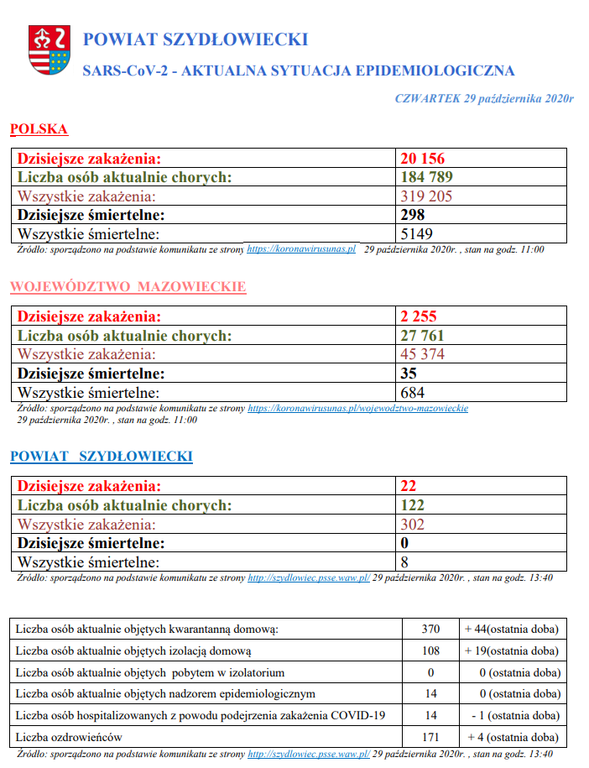 POWIAT SZYDŁOWIECKI

SARS-CoV-2 - AKTUALNA SYTUACJA EPIDEMIOLOGICZNA

CZWARTEK 29 października 2020r

POLSKA

| Dzisiejsze zakażenia: | 20 156 |
|---|---|
| Liczba osób aktualnie chorych: | 184 789 |
| Wszystkie zakażenia: | 319 205 |
| Dzisiejsze śmiertelne: | 298 |
| Wszystkie śmiertelne: | 5149 |

Źródło: sporządzono na podstawie komunikatu ze strony https://koronawirusunas.pl 29 października 2020r. , stan na godz. 11:00

WOJEWÓDZTWO MAZOWIECKIE

| Dzisiejsze zakażenia: | 2 255 |
|---|---|
| Liczba osób aktualnie chorych: | 27 761 |
| Wszystkie zakażenia: | 45 374 |
| Dzisiejsze śmiertelne: | 35 |
| Wszystkie śmiertelne: | 684 |

Źródło: sporządzono na podstawie komunikatu ze strony https://koronawirusunas.pl/wojewodztwo-mazowieckie 29 października 2020r. , stan na godz. 11:00

POWIAT SZYDŁOWIECKI

| Dzisiejsze zakażenia: | 22 |
|---|---|
| Liczba osób aktualnie chorych: | 122 |
| Wszystkie zakażenia: | 302 |
| Dzisiejsze śmiertelne: | 0 |
| Wszystkie śmiertelne: | 8 |

Źródło: sporządzono na podstawie komunikatu ze strony http://szydlowiec.psse.waw.pl/ 29 października 2020r. , stan na godz. 13:40

| Liczba osób aktualnie objętych kwarantanną domową: | 370 | + 44(ostatnia doba) |
|---|---|---|
| Liczba osób aktualnie objętych izolacją domową | 108 | + 19(ostatnia doba) |
| Liczba osób aktualnie objętych pobytem w izolatorium | 0 | 0 (ostatnia doba) |
| Liczba osób aktualnie objętych nadzorem epidemiologicznym | 14 | 0 (ostatnia doba) |
| Liczba osób hospitalizowanych z powodu podejrzenia zakażenia COVID-19 | 14 | - 1 (ostatnia doba) |
| Liczba ozdrowieńców | 171 | + 4 (ostatnia doba) |

Źródło: sporządzono na podstawie komunikatu ze strony http://szydlowiec.psse.waw.pl/ 29 października 2020r. , stan na godz. 13:40